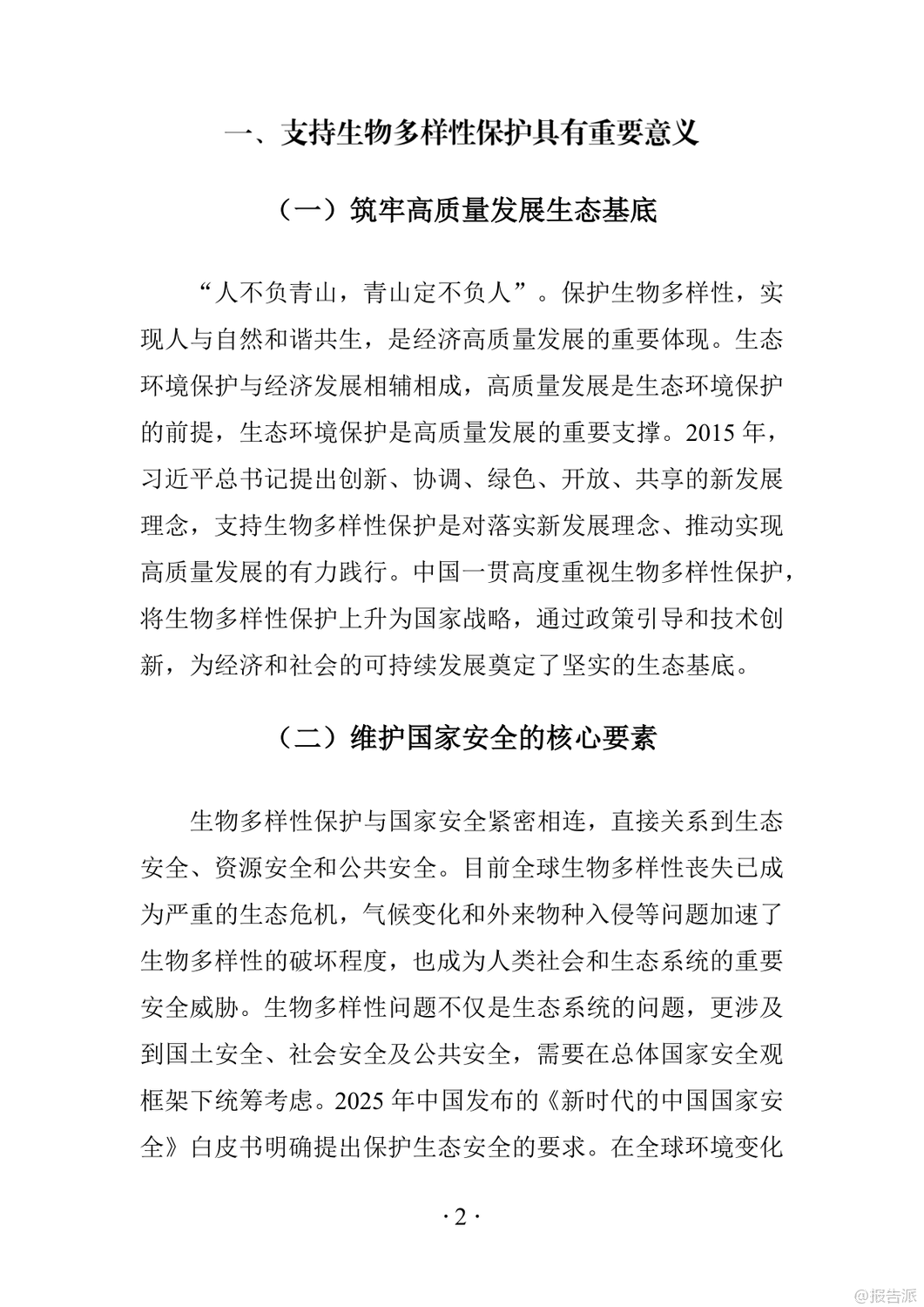 一、支持生物多样性保护具有重要意义

（一）筑牢高质量发展生态基底

“人不负青山，青山定不负人”。保护生物多样性，实现人与自然和谐共生，是经济高质量发展的重要体现。生态环境保护与经济发展相辅相成，高质量发展是生态环境保护的前提，生态环境保护是高质量发展的重要支撑。2015 年，习近平总书记提出创新、协调、绿色、开放、共享的新发展理念，支持生物多样性保护是对落实新发展理念、推动实现高质量发展的有力践行。中国一贯高度重视生物多样性保护，将生物多样性保护上升为国家战略，通过政策引导和技术创新，为经济和社会的可持续发展奠定了坚实的生态基底。

（二）维护国家安全的核心要素

生物多样性保护与国家安全紧密相连，直接关系到生态安全、资源安全和公共安全。目前全球生物多样性丧失已成为严重的生态危机，气候变化和外来物种入侵等问题加速了生物多样性的破坏程度，也成为人类社会和生态系统的重要安全威胁。生物多样性问题不仅是生态系统的问题，更涉及到国土安全、社会安全及公共安全，需要在总体国家安全观框架下统筹考虑。2025 年中国发布的《新时代的中国国家安全》白皮书明确提出保护生态安全的要求。在全球环境变化

· 2 ·

@报告派